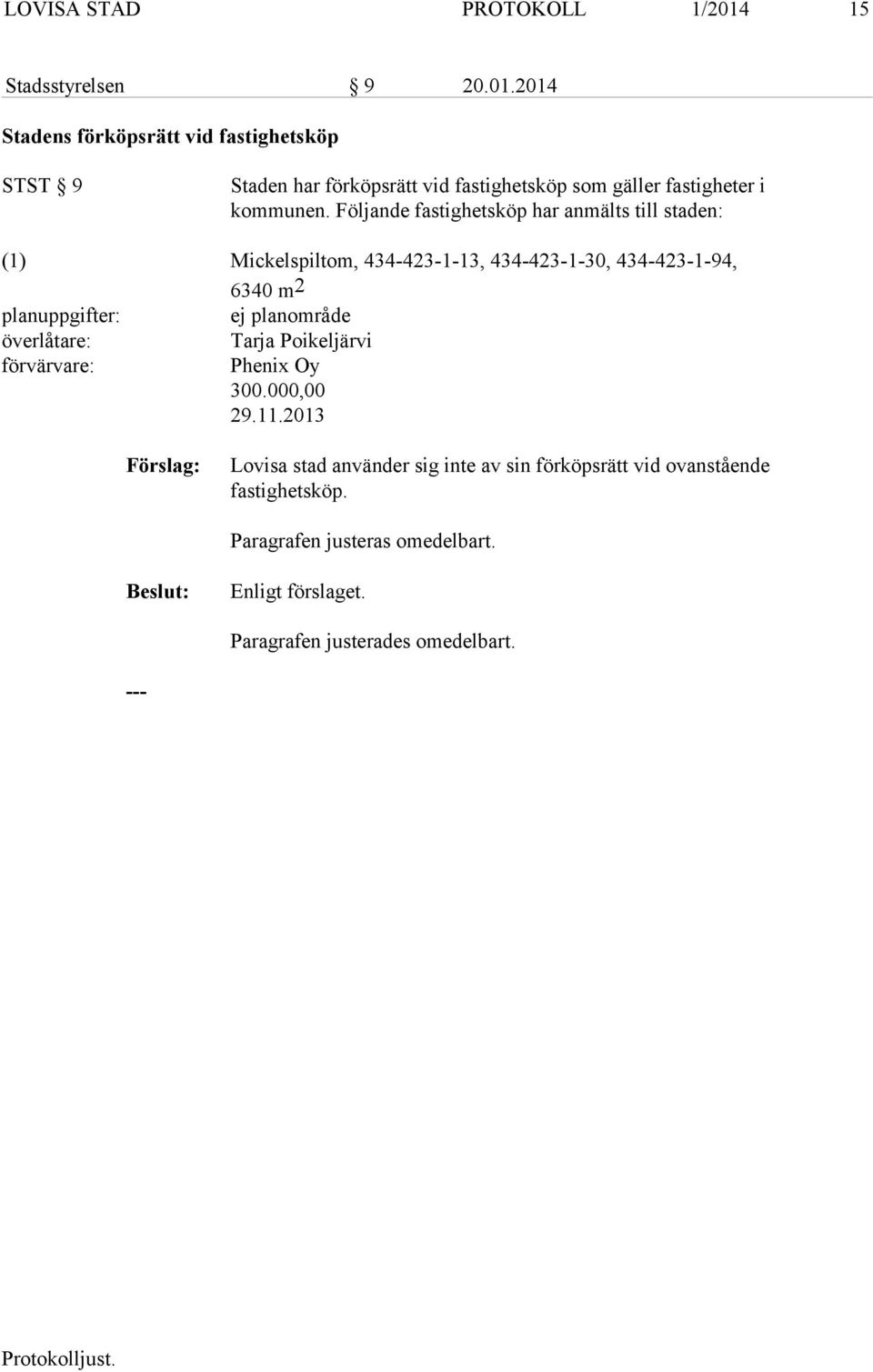 LOVISA STAD PROTOKOLL 1/2014 15

Stadsstyrelsen § 9 20.01.2014

Stadens förköpsrätt vid fastighetsköp

STST § 9

Staden har förköpsrätt vid fastighetsköp som gäller fastigheter i kommunen. Följande fastighetsköp har anmälts till staden:

(1) Mickelspiltom, 434-423-1-13, 434-423-1-30, 434-423-1-94, 6340 $m^2$

planuppgifter: ej planområde
överlåtare: Tarja Poikeljärvi
förvärvare: Phenix Oy
300.000,00
29.11.2013

Förslag: Lovisa stad använder sig inte av sin förköpsrätt vid ovanstående fastighetsköp.

Paragrafen justeras omedelbart.

Beslut: Enligt förslaget.

Paragrafen justerades omedelbart.

---

Protokolljust.